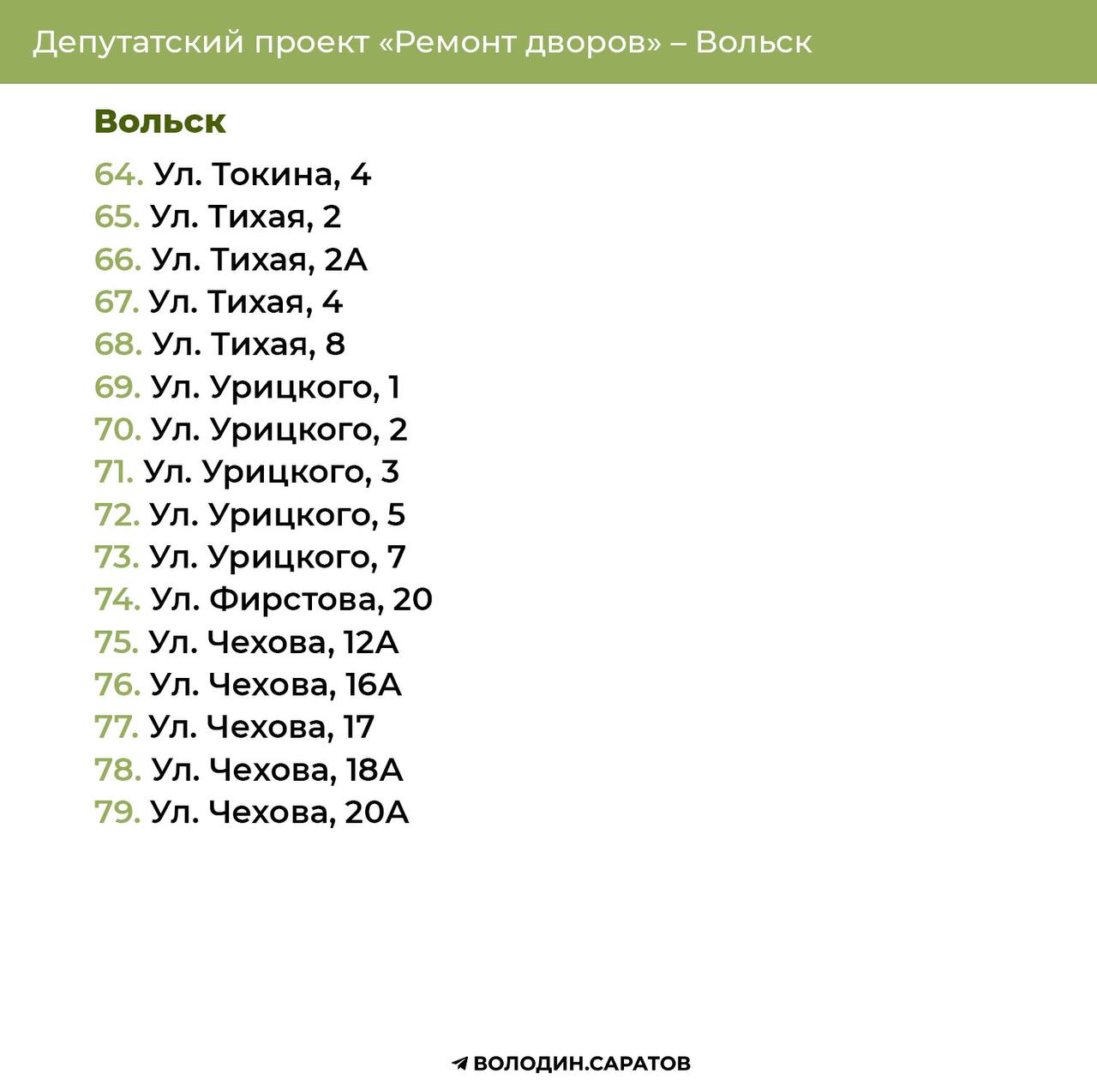 Депутатский проект «Ремонт дворов» – Вольск

Вольск

64. Ул. Токина, 4
65. Ул. Тихая, 2
66. Ул. Тихая, 2А
67. Ул. Тихая, 4
68. Ул. Тихая, 8
69. Ул. Урицкого, 1
70. Ул. Урицкого, 2
71. Ул. Урицкого, 3
72. Ул. Урицкого, 5
73. Ул. Урицкого, 7
74. Ул. Фирстова, 20
75. Ул. Чехова, 12А
76. Ул. Чехова, 16А
77. Ул. Чехова, 17
78. Ул. Чехова, 18А
79. Ул. Чехова, 20А

ВОЛОДИН.САРАТОВ